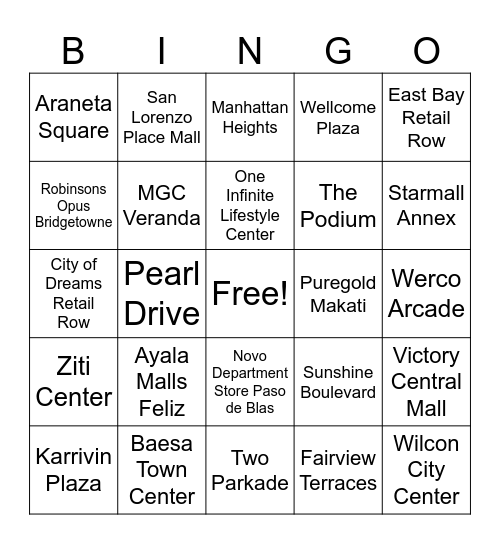 | B | I | N | G | O |
|---|---|---|---|---|
| Araneta Square | San Lorenzo Place Mall | Manhattan Heights | Wellcome Plaza | East Bay Retail Row |
| Robinsons Opus Bridgetowne | MGC Veranda | One Infinite Lifestyle Center | The Podium | Starmall Annex |
| City of Dreams Retail Row | Pearl Drive | Free! | Puregold Makati | Werco Arcade |
| Ziti Center | Ayala Malls Feliz | Novo Department Store Paso de Blas | Sunshine Boulevard | Victory Central Mall |
| Karrivin Plaza | Baesa Town Center | Two Parkade | Fairview Terraces | Wilcon City Center |